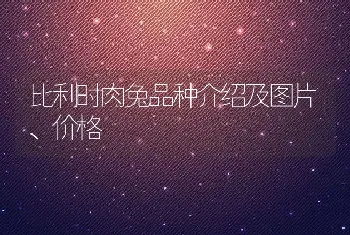 比利时肉兔品种介绍及图片、价格